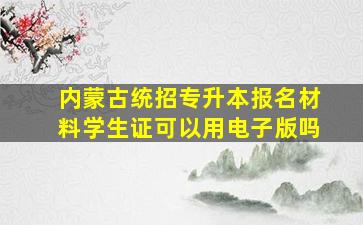 内蒙古统招专升本报名材料学生证可以用电子版吗